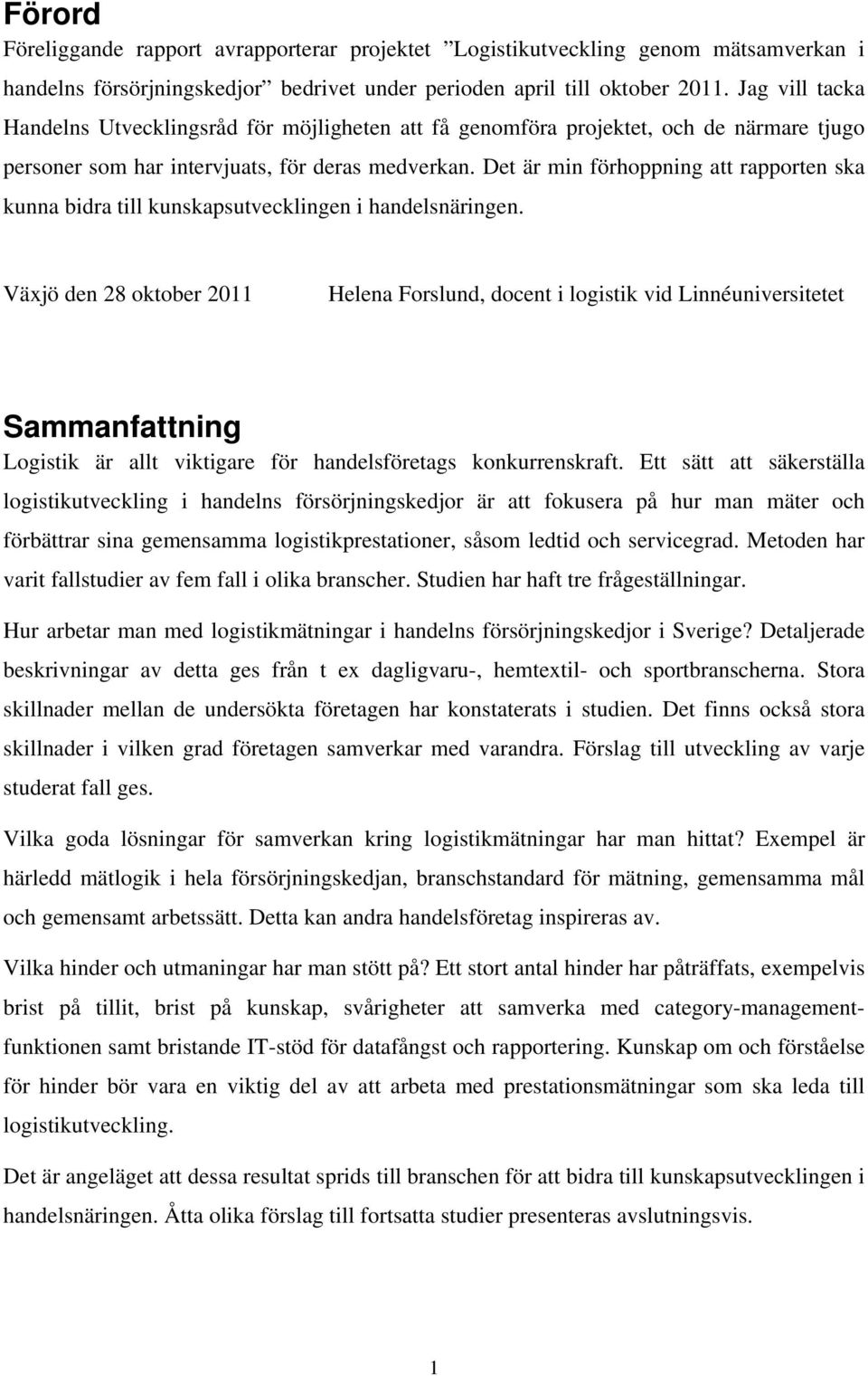 Förord

Föreliggande rapport avrapporterar projektet ”Logistikutveckling genom mätsamverkan i handelns försörjningskedjor” bedrivet under perioden april till oktober 2011. Jag vill tacka Handelns Utvecklingsråd för möjligheten att få genomföra projektet, och de närmare tjugo personer som har intervjuats, för deras medverkan. Det är min förhoppning att rapporten ska kunna bidra till kunskapsutvecklingen i handelsnäringen.

Växjö den 28 oktober 2011

Helena Forslund, docent i logistik vid Linnéuniversitetet

Sammanfattning

Logistik är allt viktigare för handelsföretags konkurrenskraft. Ett sätt att säkerställa logistikutveckling i handelns försörjningskedjor är att fokusera på hur man mäter och förbättrar sina gemensamma logistikprestationer, såsom ledtid och servicegrad. Metoden har varit fallstudier av fem fall i olika branscher. Studien har haft tre frågeställningar.

Hur arbetar man med logistikmätningar i handelns försörjningskedjor i Sverige? Detaljerade beskrivningar av detta ges från t ex dagligvaru-, hemtextil- och sportbranscherna. Stora skillnader mellan de undersökta företagen har konstaterats i studien. Det finns också stora skillnader i vilken grad företagen samverkar med varandra. Förslag till utveckling av varje studerat fall ges.

Vilka goda lösningar för samverkan kring logistikmätningar har man hittat? Exempel är härledd mätlogik i hela försörjningskedjan, branschstandard för mätning, gemensamma mål och gemensamt arbetssätt. Detta kan andra handelsföretag inspireras av.

Vilka hinder och utmaningar har man stött på? Ett stort antal hinder har påträffats, exempelvis brist på tillit, brist på kunskap, svårigheter att samverka med category-managementfunktionen samt bristande IT-stöd för datafångst och rapportering. Kunskap om och förståelse för hinder bör vara en viktig del av att arbeta med prestationsmätningar som ska leda till logistikutveckling.

Det är angeläget att dessa resultat sprids till branschen för att bidra till kunskapsutvecklingen i handelsnäringen. Åtta olika förslag till fortsatta studier presenteras avslutningsvis.

1